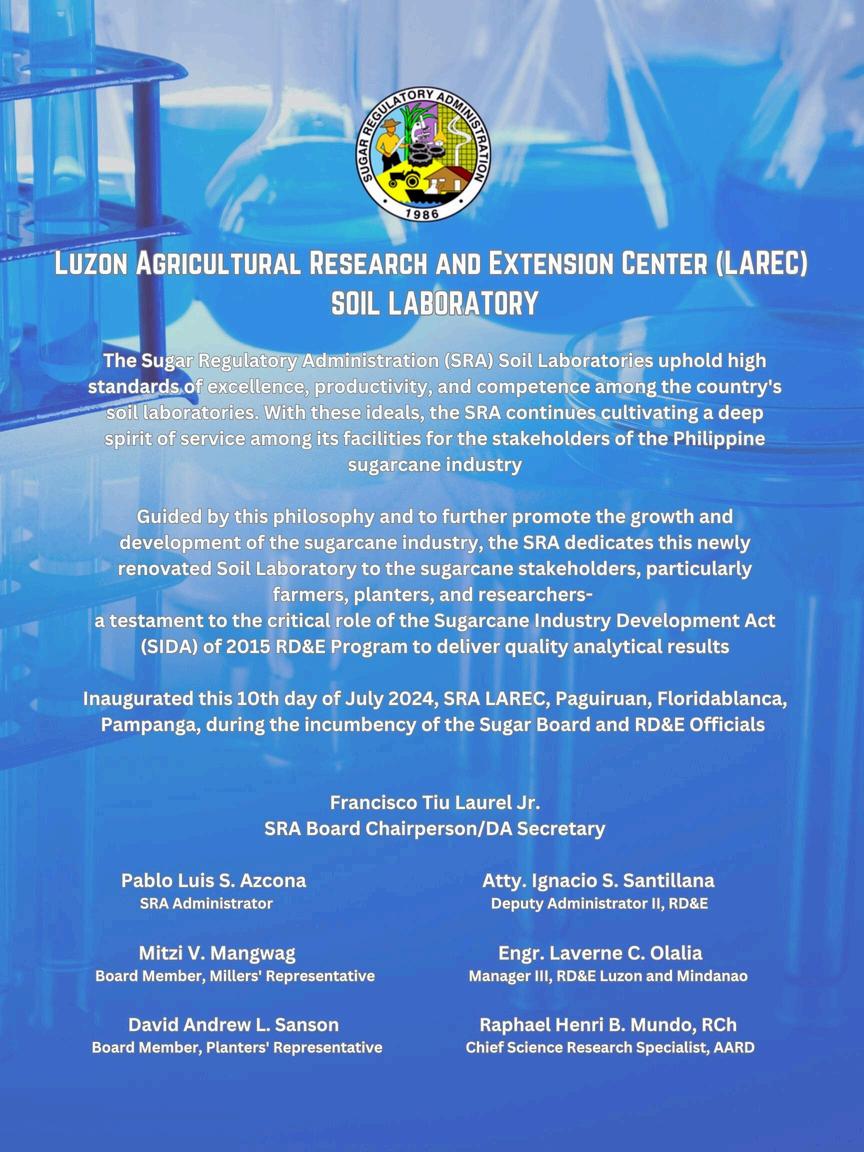 SUGAR REGULATORY ADMINISTRATION
1986

LUZON AGRICULTURAL RESEARCH AND EXTENSION CENTER (LAREC)
SOIL LABORATORY

The Sugar Regulatory Administration (SRA) Soil Laboratories uphold high standards of excellence, productivity, and competence among the country's soil laboratories. With these ideals, the SRA continues cultivating a deep spirit of service among its facilities for the stakeholders of the Philippine sugarcane industry

Guided by this philosophy and to further promote the growth and development of the sugarcane industry, the SRA dedicates this newly renovated Soil Laboratory to the sugarcane stakeholders, particularly farmers, planters, and researchers-
a testament to the critical role of the Sugarcane Industry Development Act (SIDA) of 2015 RD&E Program to deliver quality analytical results

Inaugurated this 10th day of July 2024, SRA LAREC, Paguiruan, Floridablanca, Pampanga, during the incumbency of the Sugar Board and RD&E Officials

Francisco Tiu Laurel Jr.
SRA Board Chairperson/DA Secretary

Pablo Luis S. Azcona
SRA Administrator

Mitzi V. Mangwag
Board Member, Millers' Representative

David Andrew L. Sanson
Board Member, Planters' Representative

Atty. Ignacio S. Santillana
Deputy Administrator II, RD&E

Engr. Laverne C. Olalia
Manager III, RD&E Luzon and Mindanao

Raphael Henri B. Mundo, RCh
Chief Science Research Specialist, AARD